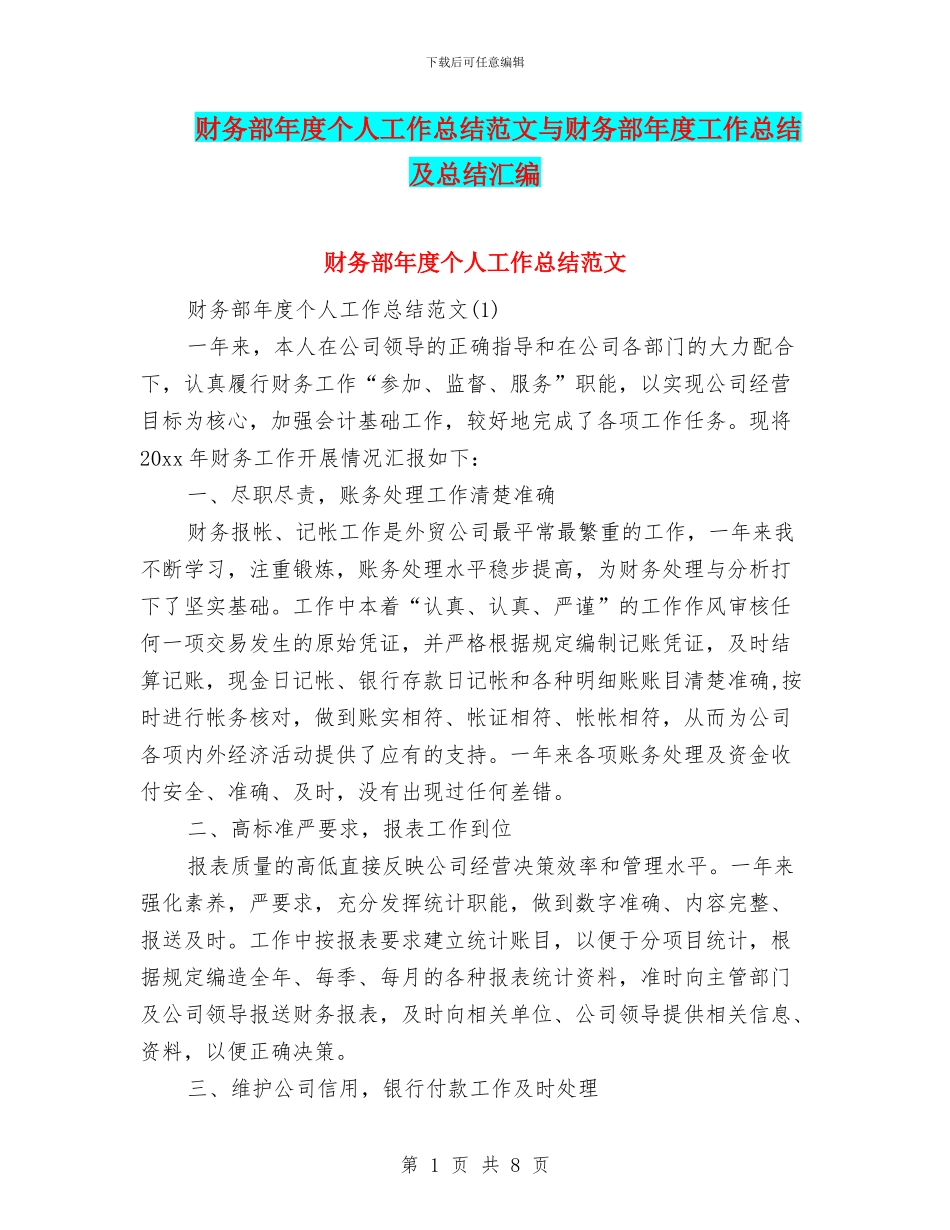 下载后可任意编辑

财务部年度个人工作总结范文与财务部年度工作总结及总结汇编

财务部年度个人工作总结范文

财务部年度个人工作总结范文(1)

一年来，本人在公司领导的正确指导和在公司各部门的大力配合下，认真履行财务工作“参加、监督、服务”职能，以实现公司经营目标为核心，加强会计基础工作，较好地完成了各项工作任务。现将20xx年财务工作开展情况汇报如下：

一、尽职尽责，账务处理工作清楚准确

财务报帐、记帐工作是外贸公司最平常最繁重的工作，一年来我不断学习，注重锻炼，账务处理水平稳步提高，为财务处理与分析打下了坚实基础。工作中本着“认真、认真、严谨”的工作作风审核任何一项交易发生的原始凭证，并严格根据规定编制记账凭证，及时结算记账，现金日记帐、银行存款日记帐和各种明细账账目清楚准确,按时进行帐务核对，做到账实相符、帐证相符、帐帐相符，从而为公司各项内外经济活动提供了应有的支持。一年来各项账务处理及资金收付安全、准确、及时，没有出现过任何差错。

二、高标准严要求，报表工作到位

报表质量的高低直接反映公司经营决策效率和管理水平。一年来强化素养，严要求，充分发挥统计职能，做到数字准确、内容完整、报送及时。工作中按报表要求建立统计账目，以便于分项目统计，根据规定编造全年、每季、每月的各种报表统计资料，准时向主管部门及公司领导报送财务报表，及时向相关单位、公司领导提供相关信息、资料，以便正确决策。

三、维护公司信用，银行付款工作及时处理

第 1 页 共 8 页